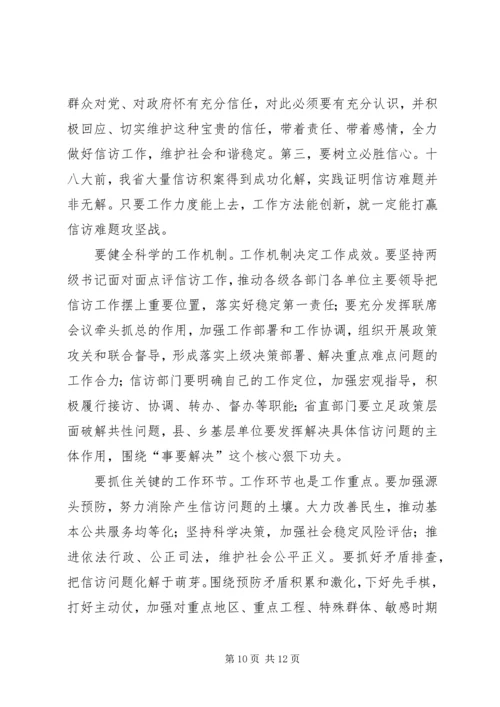 群众对党、对政府怀有充分信任，对此必须要有充分认识，并积极回应、切实维护这种宝贵的信任，带着责任、带着感情，全力做好信访工作，维护社会和谐稳定。第三，要树立必胜信心。十八大前，我省大量信访积案得到成功化解，实践证明信访难题并非无解。只要工作力度能上去，工作方法能创新，就一定能打赢信访难题攻坚战。

要健全科学的工作机制。工作机制决定工作成效。要坚持两级书记面对面点评信访工作，推动各级各部门各单位主要领导把信访工作摆上重要位置，落实好稳定第一责任；要充分发挥联席会议牵头抓总的作用，加强工作部署和工作协调，组织开展政策攻关和联合督导，形成落实上级决策部署、解决重点难点问题的工作合力；信访部门要明确自己的工作定位，加强宏观指导，积极履行接访、协调、转办、督办等职能；省直部门要立足政策层面破解共性问题，县、乡基层单位要发挥解决具体信访问题的主体作用，围绕“事要解决”这个核心狠下功夫。

要抓住关键的工作环节。工作环节也是工作重点。要加强源头预防，努力消除产生信访问题的土壤。大力改善民生，推动基本公共服务均等化；坚持科学决策，加强社会稳定风险评估；推进依法行政、公正司法，维护社会公平正义。要抓好矛盾排查，把信访问题化解于萌芽。围绕预防矛盾积累和激化，下好先手棋，打好主动仗，加强对重点地区、重点工程、特殊群体、敏感时期

第 10 页 共 12 页